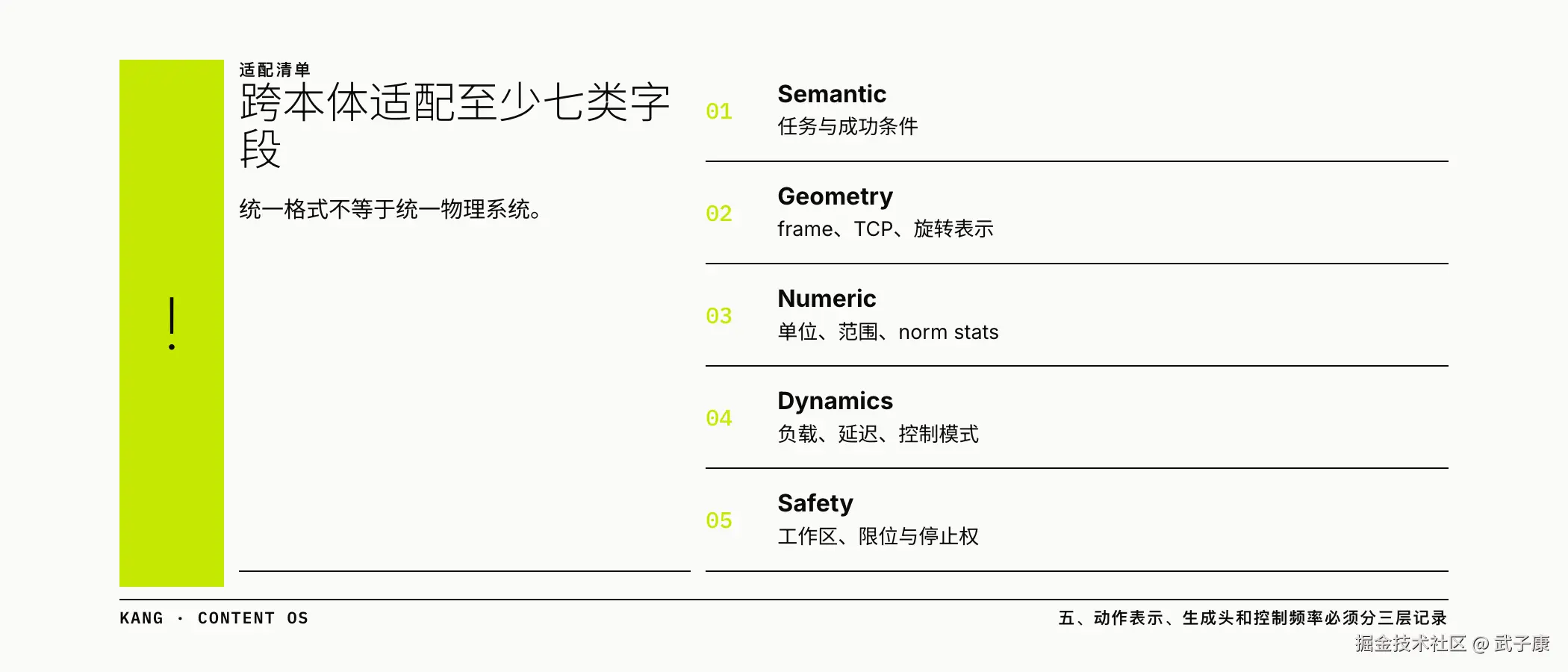 !

适配清单

跨本体适配至少七类字段

统一格式不等于统一物理系统。

01

Semantic

任务与成功条件

02

Geometry

frame、TCP、旋转表示

03

Numeric

单位、范围、norm stats

04

Dynamics

负载、延迟、控制模式

05

Safety

工作区、限位与停止权

KANG · CONTENT OS

五、动作表示、生成头和控制频率必须分三层记录

掘金技术社区 @ 武子康